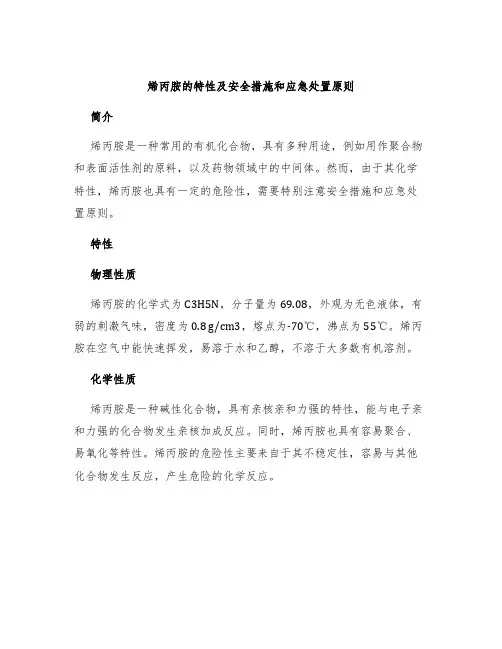 烯丙胺的特性及安全措施和应急处置原则

简介

烯丙胺是一种常用的有机化合物，具有多种用途，例如用作聚合物和表面活性剂的原料，以及药物领域中的中间体。然而，由于其化学特性，烯丙胺也具有一定的危险性，需要特别注意安全措施和应急处置原则。

特性

物理性质

烯丙胺的化学式为C3H5N，分子量为69.08，外观为无色液体，有弱的刺激气味，密度为0.8g/cm3，熔点为-70℃，沸点为55℃。烯丙胺在空气中能快速挥发，易溶于水和乙醇，不溶于大多数有机溶剂。

化学性质

烯丙胺是一种碱性化合物，具有亲核亲和力强的特性，能与电子亲和力强的化合物发生亲核加成反应。同时，烯丙胺也具有容易聚合、易氧化等特性。烯丙胺的危险性主要来自于其不稳定性，容易与其他化合物发生反应，产生危险的化学反应。